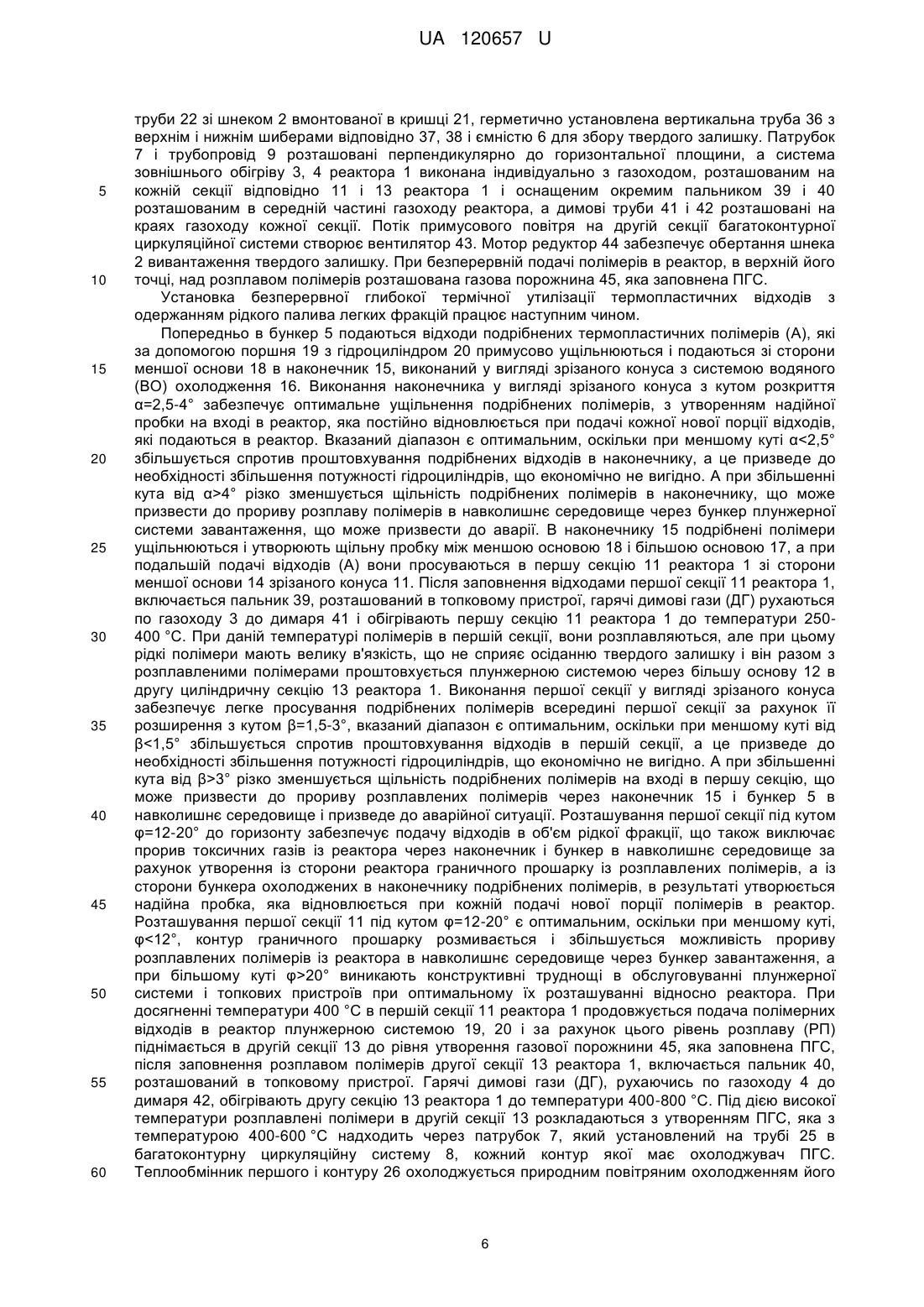 UA 120657 U

труби 22 зі шнеком 2 вмонтованої в кришці 21, герметично установлена вертикальна труба 36 з верхнім і нижнім шиберами відповідно 37, 38 і ємністю 6 для збору твердого залишку. Патрубок 7 і трубопровід 9 розташовані перпендикулярно до горизонтальної площини, а система зовнішнього обігріву 3, 4 реактора 1 виконана індивідуально з газоходом, розташованим на кожній секції відповідно 11 і 13 реактора 1 і оснащеним окремим пальником 39 і 40 розташованим в середній частині газоходу реактора, а димові труби 41 і 42 розташовані на краях газоходу кожної секції. Потік примусового повітря на другій секції багатоконтурної циркуляційної системи створює вентилятор 43. Мотор редуктор 44 забезпечує обертання шнека 2 вивантаження твердого залишку. При безперервній подачі полімерів в реактор, в верхній його точці, над розплавом полімерів розташована газова порожнина 45, яка заповнена ПГС.

Установка безперервної глибокої термічної утилізації термопластичних відходів з одержанням рідкого палива легких фракцій працює наступним чином.

Попередньо в бункер 5 подаються відходи подрібнених термопластичних полімерів (А), які за допомогою поршня 19 з гідроциліндром 20 примусово ущільнюються і подаються зі сторони меншої основи 18 в наконечник 15, виконаний у вигляді зрізаного конуса з системою водяного (ВО) охолодження 16. Виконання наконечника у вигляді зрізаного конуса з кутом розкриття α=2,5-4° забезпечує оптимальне ущільнення подрібнених полімерів, з утворенням надійної пробки на вході в реактор, яка постійно відновлюється при подачі кожної нової порції відходів, які подаються в реактор. Вказаний діапазон є оптимальним, оскільки при меншому куті α<2,5° збільшується спротив проштовхування подрібнених відходів в наконечнику, а це призведе до необхідності збільшення потужності гідроциліндрів, що економічно не вигідно. А при збільшенні кута від α>4° різко зменшується щільність подрібнених полімерів в наконечнику, що може призвести до прориву розплаву полімерів в навколишнє середовище через бункер плунжерної системи завантаження, що може призвести до аварії. В наконечнику 15 подрібнені полімери ущільнюються і утворюють щільну пробку між меншою основою 18 і більшою основою 17, а при подальшій подачі відходів (А) вони просуваються в першу секцію 11 реактора 1 зі сторони меншої основи 14 зрізаного конуса 11. Після заповнення відходами першої секції 11 реактора 1, включається пальник 39, розташований в топковому пристрої, гарячі димові гази (ДГ) рухаються по газоходу 3 до димаря 41 і обігрівають першу секцію 11 реактора 1 до температури 250-400 °С. При даній температурі полімерів в першій секції, вони розплавляються, але при цьому рідкі полімери мають велику в'язкість, що не сприяє осіданню твердого залишку і він разом з розплавленими полімерами проштовхується плунжерною системою через більшу основу 12 в другу циліндричну секцію 13 реактора 1. Виконання першої секції у вигляді зрізаного конуса забезпечує легке просування подрібнених полімерів всередині першої секції за рахунок її розширення з кутом β=1,5-3°, вказаний діапазон є оптимальним, оскільки при меншому куті від β<1,5° збільшується спротив проштовхування відходів в першій секції, а це призведе до необхідності збільшення потужності гідроциліндрів, що економічно не вигідно. А при збільшенні кута від β>3° різко зменшується щільність подрібнених полімерів на вході в першу секцію, що може призвести до прориву розплавлених полімерів через наконечник 15 і бункер 5 в навколишнє середовище і призведе до аварійної ситуації. Розташування першої секції під кутом φ=12-20° до горизонту забезпечує подачу відходів в об'єм рідкої фракції, що також виключає прорив токсичних газів із реактора через наконечник і бункер в навколишнє середовище за рахунок утворення із сторони реактора граничного прошарку із розплавлених полімерів, а із сторони бункера охолоджених в наконечнику подрібнених полімерів, в результаті утворюється надійна пробка, яка відновлюється при кожній подачі нової порції полімерів в реактор. Розташування першої секції 11 під кутом φ=12-20° є оптимальним, оскільки при меншому куті, φ<12°, контур граничного прошарку розмивається і збільшується можливість прориву розплавлених полімерів із реактора в навколишнє середовище через бункер завантаження, а при більшому куті φ>20° виникають конструктивні труднощі в обслуговуванні плунжерної системи і топкових пристроїв при оптимальному їх розташуванні відносно реактора. При досягненні температури 400 °С в першій секції 11 реактора 1 продовжується подача полімерних відходів в реактор плунжерною системою 19, 20 і за рахунок цього рівень розплаву (РП) піднімається в другій секції 13 до рівня утворення газової порожнини 45, яка заповнена ПГС, після заповнення розплавом полімерів другої секції 13 реактора 1, включається пальник 40, розташований в топковому пристрої. Гарячі димові гази (ДГ), рухаючись по газоходу 4 до димаря 42, обігрівають другу секцію 13 реактора 1 до температури 400-800 °С. Під дією високої температури розплавлені полімери в другій секції 13 розкладаються з утворенням ПГС, яка з температурою 400-600 °С надходить через патрубок 7, який установлений на трубі 25 в багатоконтурну циркуляційну систему 8, кожний контур якої має охолоджувач ПГС. Теплообмінник першого і контуру 26 охолоджується природним повітряним охолодженням його

5
10
15
20
25
30
35
40
45
50
55
60

6